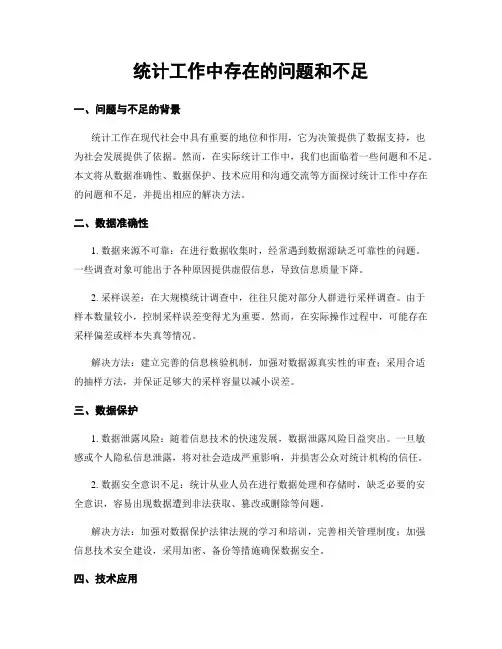 统计工作中存在的问题和不足

一、问题与不足的背景

统计工作在现代社会中具有重要的地位和作用，它为决策提供了数据支持，也为社会发展提供了依据。然而，在实际统计工作中，我们也面临着一些问题和不足。本文将从数据准确性、数据保护、技术应用和沟通交流等方面探讨统计工作中存在的问题和不足，并提出相应的解决方法。

二、数据准确性

1. 数据来源不可靠：在进行数据收集时，经常遇到数据源缺乏可靠性的问题。一些调查对象可能出于各种原因提供虚假信息，导致信息质量下降。

2. 采样误差：在大规模统计调查中，往往只能对部分人群进行采样调查。由于样本数量较小，控制采样误差变得尤为重要。然而，在实际操作过程中，可能存在采样偏差或样本失真等情况。

解决方法：建立完善的信息核验机制，加强对数据源真实性的审查；采用合适的抽样方法，并保证足够大的采样容量以减小误差。

三、数据保护

1. 数据泄露风险：随着信息技术的快速发展，数据泄露风险日益突出。一旦敏感或个人隐私信息泄露，将对社会造成严重影响，并损害公众对统计机构的信任。

2. 数据安全意识不足：统计从业人员在进行数据处理和存储时，缺乏必要的安全意识，容易出现数据遭到非法获取、篡改或删除等问题。

解决方法：加强对数据保护法律法规的学习和培训，完善相关管理制度；加强信息技术安全建设，采用加密、备份等措施确保数据安全。

四、技术应用